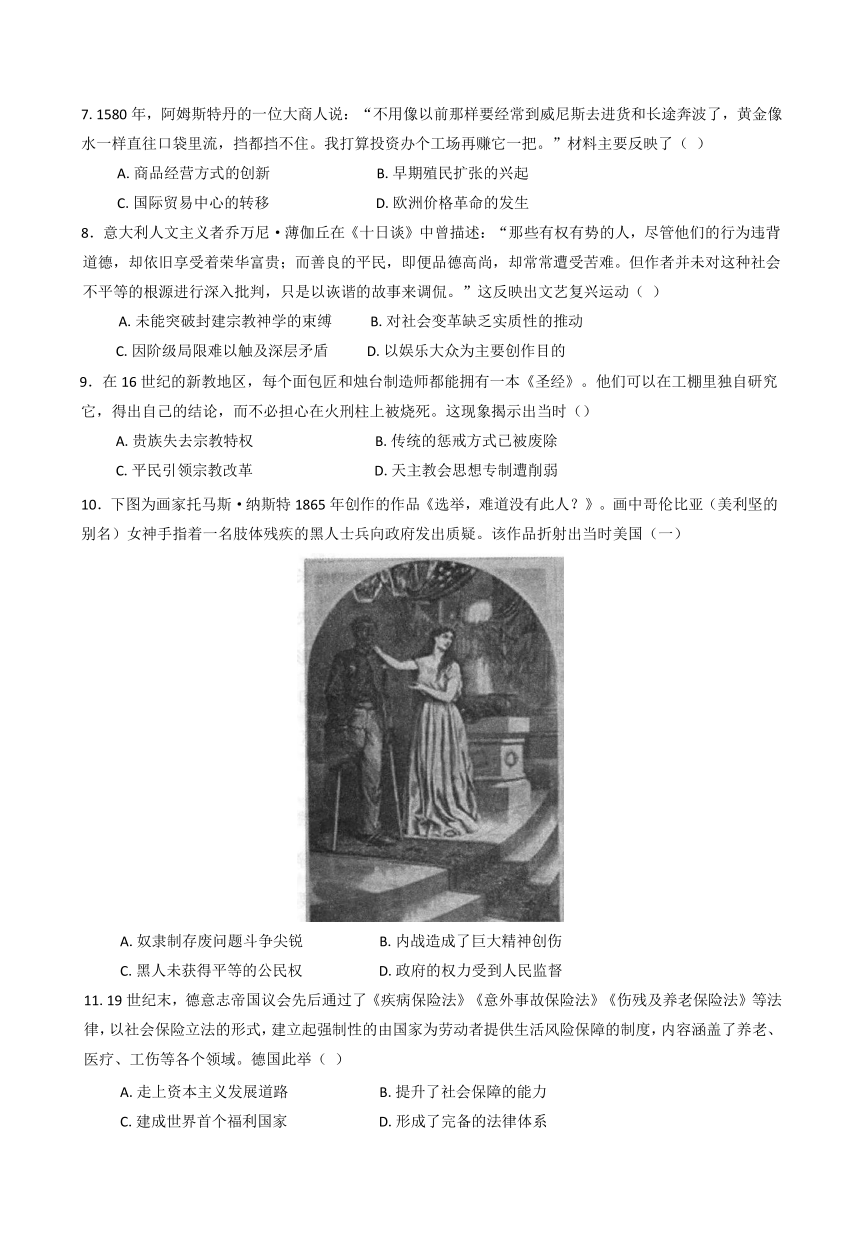 7. 1580 年，阿姆斯特丹的一位大商人说：“不用像以前那样要经常到威尼斯去进货和长途奔波了，黄金像水一样直往口袋里流，挡都挡不住。我打算投资办个工场再赚它一把。”材料主要反映了（ ）

A. 商品经营方式的创新
B. 早期殖民扩张的兴起
C. 国际贸易中心的转移
D. 欧洲价格革命的发生

8．意大利人文主义者乔万尼·薄伽丘在《十日谈》中曾描述：“那些有权有势的人，尽管他们的行为违背道德，却依旧享受着荣华富贵；而善良的平民，即便品德高尚，却常常遭受苦难。但作者并未对这种社会不平等的根源进行深入批判，只是以诙谐的故事来调侃。”这反映出文艺复兴运动（ ）

A. 未能突破封建宗教神学的束缚
B. 对社会变革缺乏实质性的推动
C. 因阶级局限难以触及深层矛盾
D. 以娱乐大众为主要创作目的

9．在 16 世纪的新教地区，每个面包匠和烛台制造师都能拥有一本《圣经》。他们可以在工棚里独自研究它，得出自己的结论，而不必担心在火刑柱上被烧死。这现象揭示出当时（）

A. 贵族失去宗教特权
B. 传统的惩戒方式已被废除
C. 平民引领宗教改革
D. 天主教会思想专制遭削弱

10．下图为画家托马斯·纳斯特 1865 年创作的作品《选举，难道没有此人？》。画中哥伦比亚（美利坚的别名）女神手指着一名肢体残疾的黑人士兵向政府发出质疑。该作品折射出当时美国（一）

A. 奴隶制存废问题斗争尖锐
B. 内战造成了巨大精神创伤
C. 黑人未获得平等的公民权
D. 政府的权力受到人民监督

11. 19 世纪末，德意志帝国议会先后通过了《疾病保险法》《意外事故保险法》《伤残及养老保险法》等法律，以社会保险立法的形式，建立起强制性的由国家为劳动者提供生活风险保障的制度，内容涵盖了养老、医疗、工伤等各个领域。德国此举（ ）

A. 走上资本主义发展道路
B. 提升了社会保障的能力
C. 建成世界首个福利国家
D. 形成了完备的法律体系